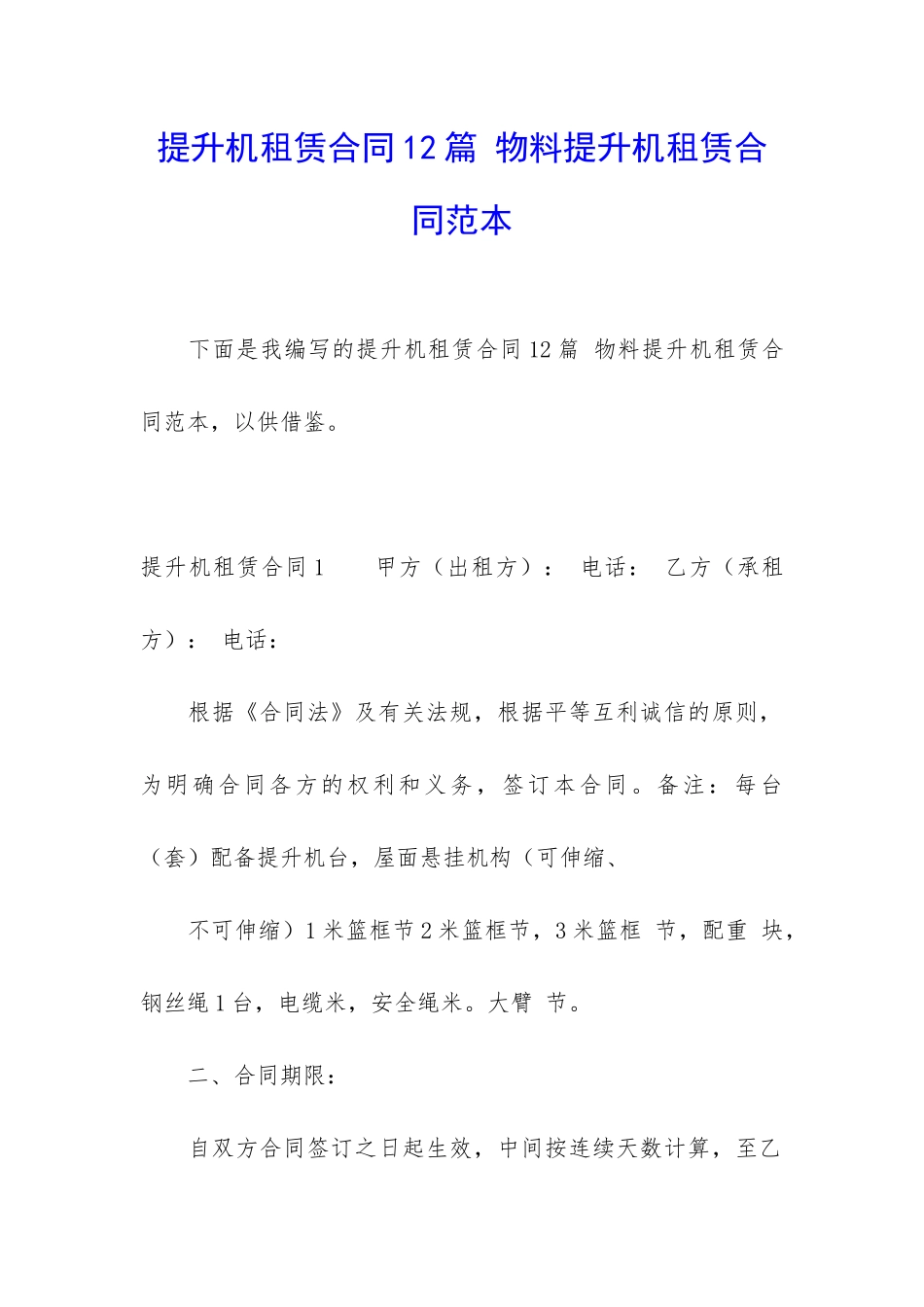 提升机租赁合同12篇 物料提升机租赁合同范本

下面是我编写的提升机租赁合同12篇 物料提升机租赁合同范本，以供借鉴。

提升机租赁合同1　　甲方（出租方）：　电话：　乙方（承租方）：　电话：

根据《合同法》及有关法规，根据平等互利诚信的原则，为明确合同各方的权利和义务，签订本合同。备注：每台（套）配备提升机台，屋面悬挂机构（可伸缩、

不可伸缩）1米篮框节2米篮框节，3米篮框　节，配重　块，钢丝绳1台，电缆米，安全绳米。大臂　节。

二、合同期限：

自双方合同签订之日起生效，中间按连续天数计算，至乙